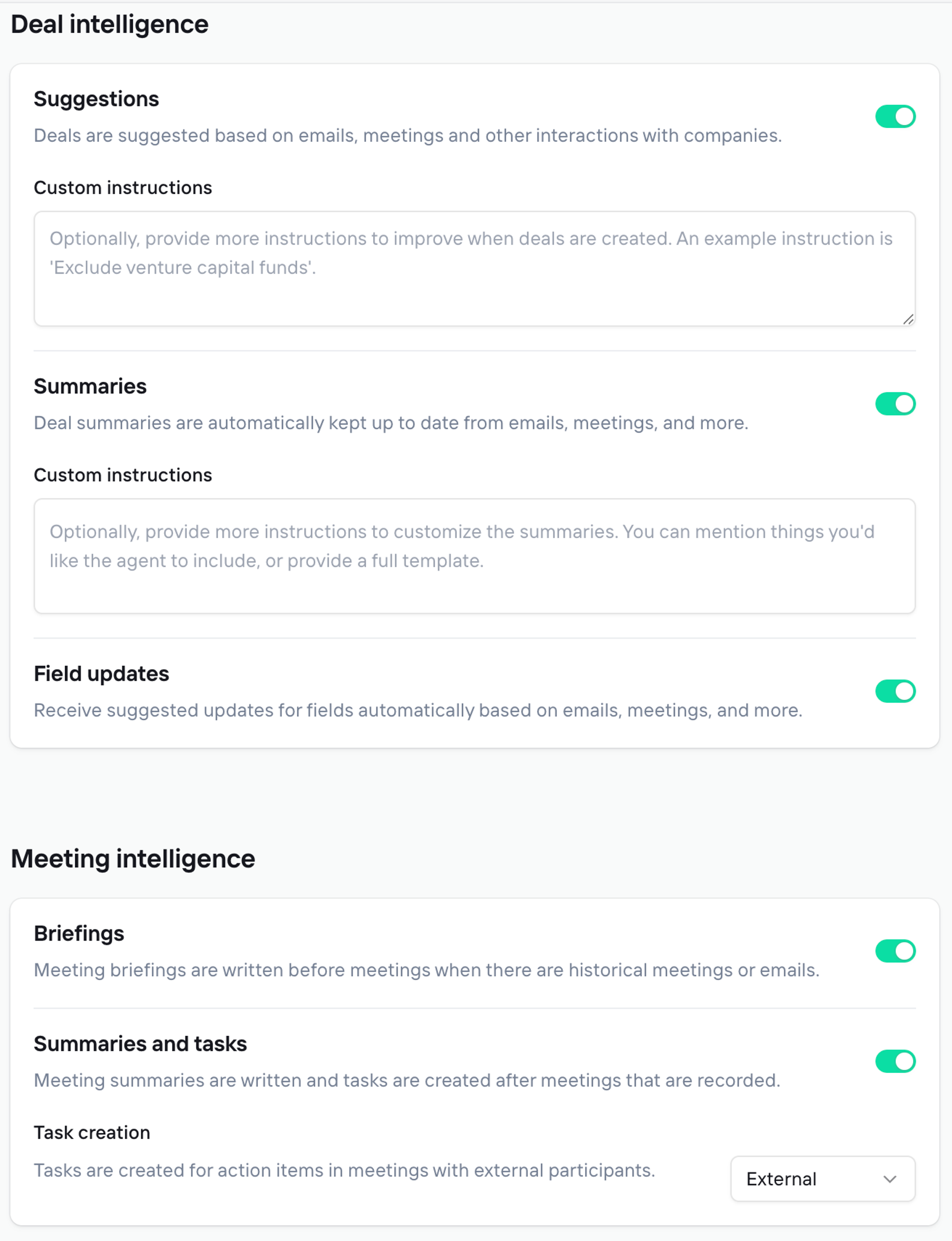 Deal intelligence

Suggestions

Deals are suggested based on emails, meetings and other interactions with companies.

Custom instructions

Optionally, provide more instructions to improve when deals are created. An example instruction is 'Exclude venture capital funds'.

Summaries

Deal summaries are automatically kept up to date from emails, meetings, and more.

Custom instructions

Optionally, provide more instructions to customize the summaries. You can mention things you'd like the agent to include, or provide a full template.

Field updates

Receive suggested updates for fields automatically based on emails, meetings, and more.

Meeting intelligence

Briefings

Meeting briefings are written before meetings when there are historical meetings or emails.

Summaries and tasks

Meeting summaries are written and tasks are created after meetings that are recorded.

Task creation

Tasks are created for action items in meetings with external participants.

External